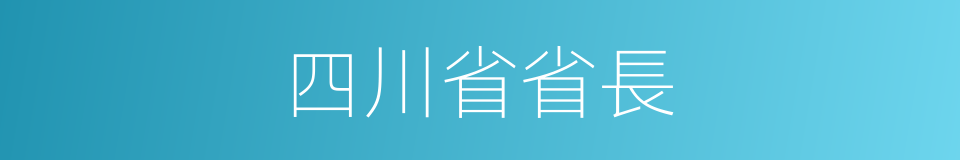 四川省省長